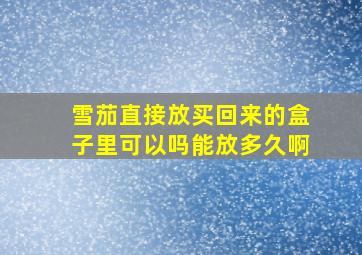 雪茄直接放买回来的盒子里可以吗能放多久啊